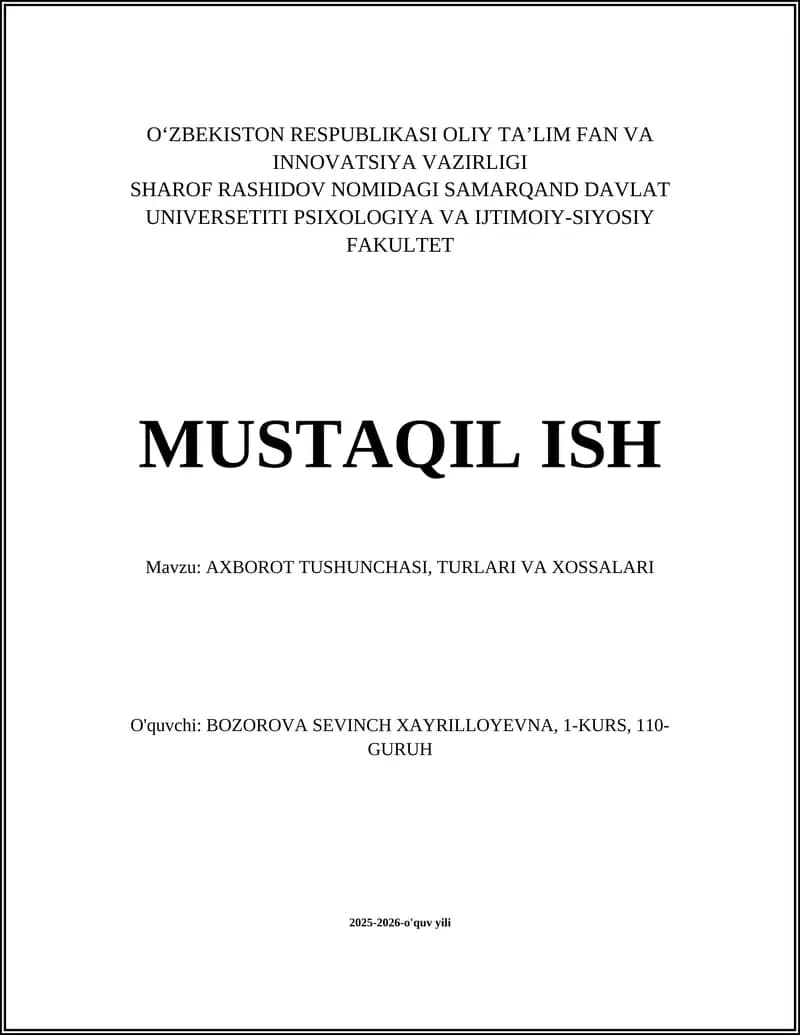 O‘ZBEKISTON RESPUBLIKASI OLIY TA’LIM FAN VA INNOVATSIYA VAZIRLIGI
SHAROF RASHIDOV NOMIDAGI SAMARQAND DAVLAT UNIVERSETITI PSIXOLOGIYA VA IJTIMOIY-SIYOSIY FAKULTET

MUSTAQIL ISH

Mavzu: AXBOROT TUSHUNCHASI, TURLARI VA XOSSALARI

O'quvchi: BOZOROVA SEVINCH XAYRILLOYEVNA, 1-KURS, 110-GURUH

2025-2026-o'quv yili